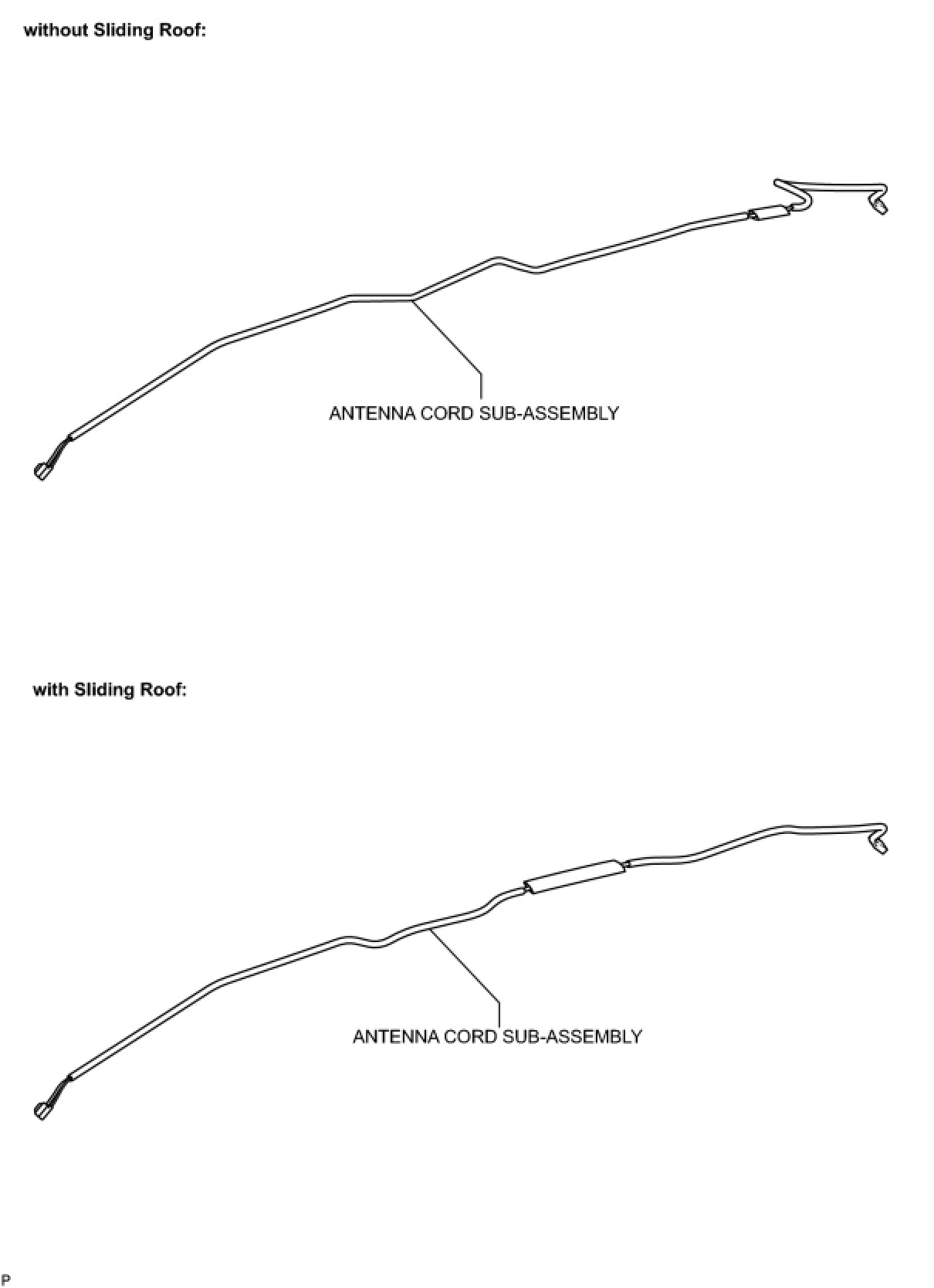 without Sliding Roof:

ANTENNA CORD SUB-ASSEMBLY

with Sliding Roof:

ANTENNA CORD SUB-ASSEMBLY

P